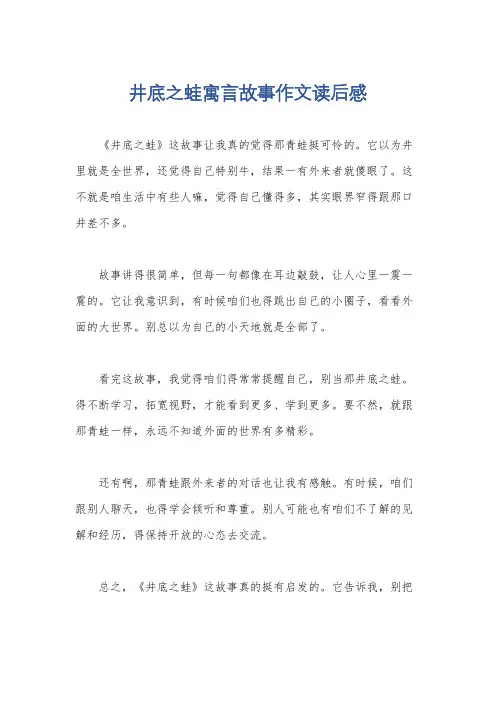 井底之蛙寓言故事作文读后感

《井底之蛙》这故事让我真的觉得那青蛙挺可怜的。它以为井里就是全世界，还觉得自己特别牛，结果一有外来者就傻眼了。这不就是咱生活中有些人嘛，觉得自己懂得多，其实眼界窄得跟那口井差不多。

故事讲得很简单，但每一句都像在耳边敲鼓，让人心里一震一震的。它让我意识到，有时候咱们也得跳出自己的小圈子，看看外面的大世界。别总以为自己的小天地就是全部了。

看完这故事，我觉得咱们得常常提醒自己，别当那井底之蛙。得不断学习，拓宽视野，才能看到更多、学到更多。要不然，就跟那青蛙一样，永远不知道外面的世界有多精彩。

还有啊，那青蛙跟外来者的对话也让我有感触。有时候，咱们跟别人聊天，也得学会倾听和尊重。别人可能也有咱们不了解的见解和经历，得保持开放的心态去交流。

总之，《井底之蛙》这故事真的挺有启发的。它告诉我，别把